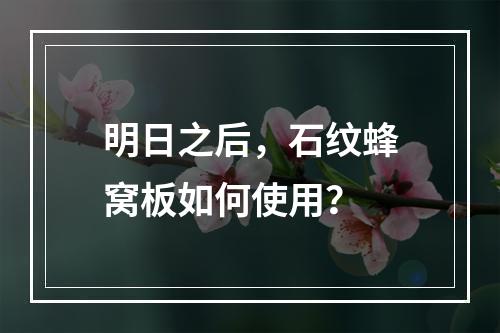 明日之后，石纹蜂窝板如何使用？